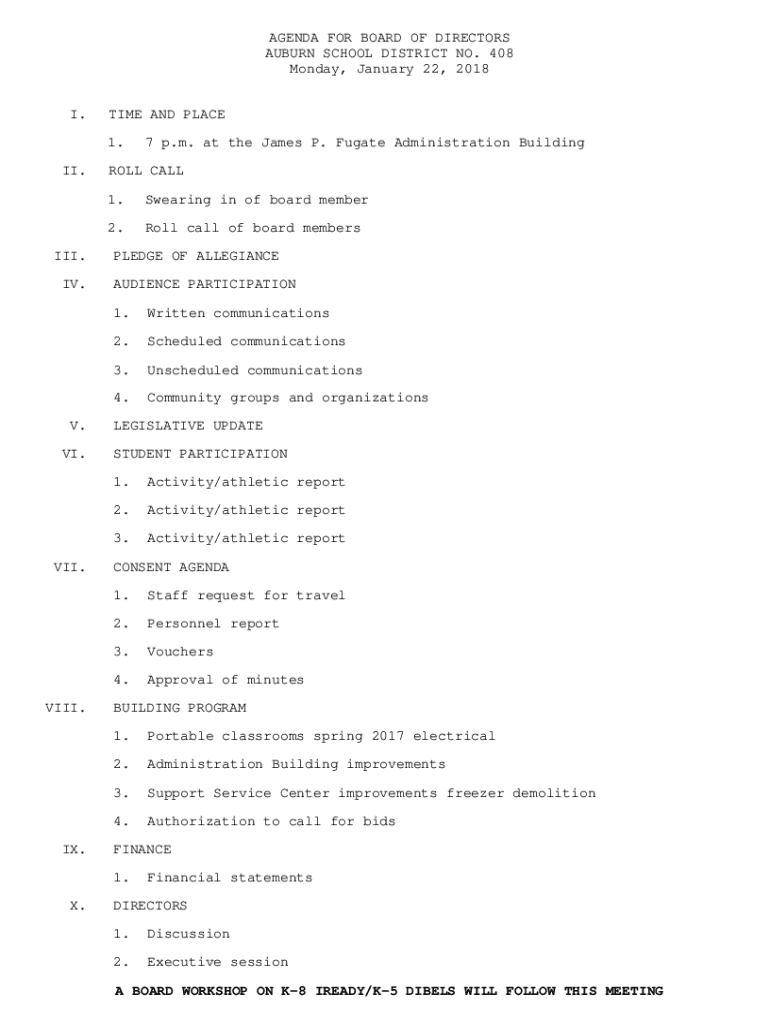 AGENDA FOR BOARD OF DIRECTORS
AUBURN SCHOOL DISTRICT NO. 408
Monday, January 22, 2018

I. TIME AND PLACE

1. 7 p.m. at the James P. Fugate Administration Building

II. ROLL CALL

1. Swearing in of board member

2. Roll call of board members

III. PLEDGE OF ALLEGIANCE

IV. AUDIENCE PARTICIPATION

1. Written communications

2. Scheduled communications

3. Unscheduled communications

4. Community groups and organizations

V. LEGISLATIVE UPDATE

VI. STUDENT PARTICIPATION

1. Activity/athletic report

2. Activity/athletic report

3. Activity/athletic report

VII. CONSENT AGENDA

1. Staff request for travel

2. Personnel report

3. Vouchers

4. Approval of minutes

VIII. BUILDING PROGRAM

1. Portable classrooms spring 2017 electrical

2. Administration Building improvements

3. Support Service Center improvements freezer demolition

4. Authorization to call for bids

IX. FINANCE

1. Financial statements

X. DIRECTORS

1. Discussion

2. Executive session

A BOARD WORKSHOP ON K-8 IREADY/K-5 DIBELS WILL FOLLOW THIS MEETING